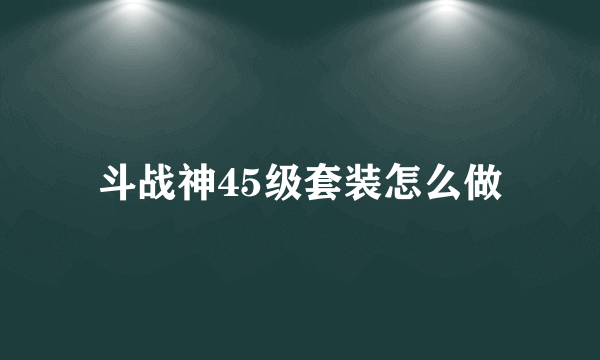 斗战神45级套装怎么做